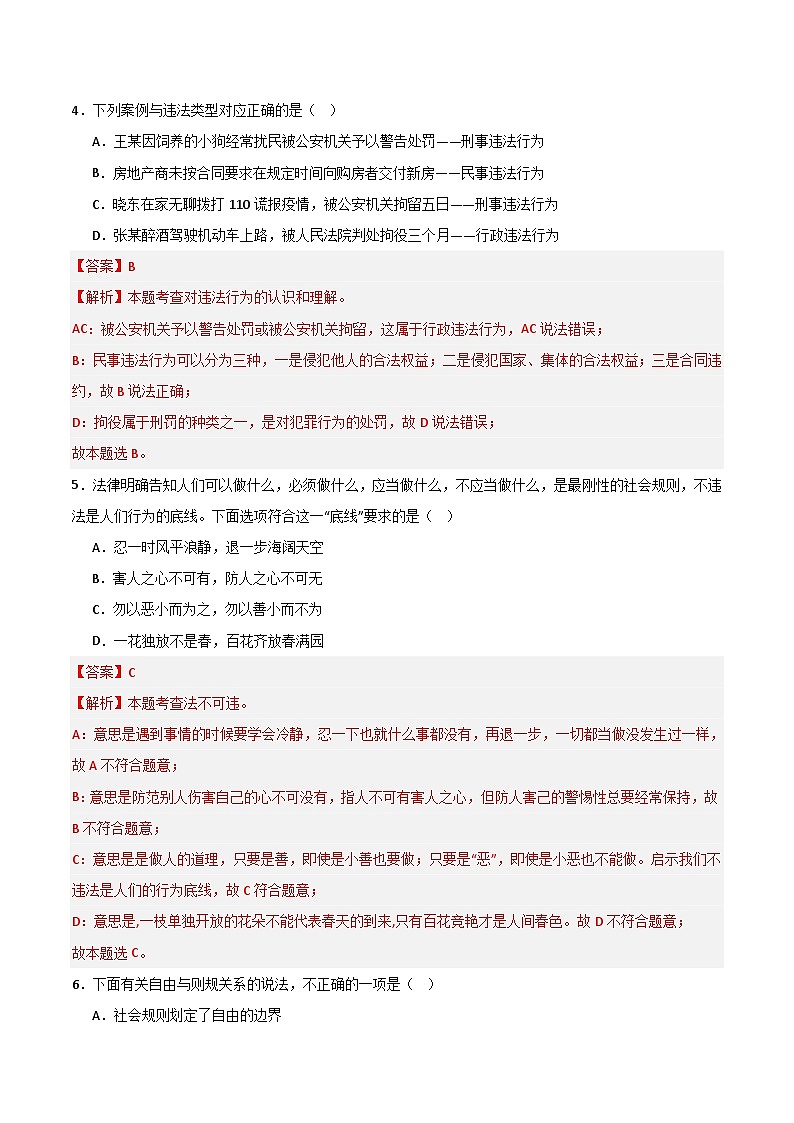 4．下列案例与违法类型对应正确的是（　）

A．王某因饲养的小狗经常扰民被公安机关予以警告处罚——刑事违法行为

B．房地产商未按合同要求在规定时间向购房者交付新房——民事违法行为

C．晓东在家无聊拨打 110 谎报疫情，被公安机关拘留五日——刑事违法行为

D．张某醉酒驾驶机动车上路，被人民法院判处拘役三个月——行政违法行为

【答案】B

【解析】本题考查对违法行为的认识和理解。

AC：被公安机关予以警告处罚或被公安机关拘留，这属于行政违法行为，AC 说法错误；

B：民事违法行为可以分为三种，一是侵犯他人的合法权益；二是侵犯国家、集体的合法权益；三是合同违约，故 B 说法正确；

D：拘役属于刑罚的种类之一，是对犯罪行为的处罚，故 D 说法错误；

故本题选 B。

5．法律明确告知人们可以做什么，必须做什么，应当做什么，不应当做什么，是最刚性的社会规则，不违法是人们行为的底线。下面选项符合这一“底线”要求的是（　）

A．忍一时风平浪静，退一步海阔天空

B．害人之心不可有，防人之心不可无

C．勿以恶小而为之，勿以善小而不为

D．一花独放不是春，百花齐放春满园

【答案】C

【解析】本题考查法不可违。

A：意思是遇到事情的时候要学会冷静，忍一下也就什么事都没有，再退一步，一切都当做没发生过一样，故 A 不符合题意；

B：意思是防范别人伤害自己的心不可没有，指人不可有害人之心，但防人害己的警惕性总要经常保持，故 B 不符合题意；

C：意思是做人的道理，只要是善，即使是小善也要做；只要是“恶”，即使是小恶也不能做。启示我们不违法是人们的行为底线，故 C 符合题意；

D：意思是，一枝单独开放的花朵不能代表春天的到来,只有百花竞艳才是人间春色。故 D 不符合题意；

故本题选 C。

6．下面有关自由与则规关系的说法，不正确的一项是（　）

A．社会规则划定了自由的边界